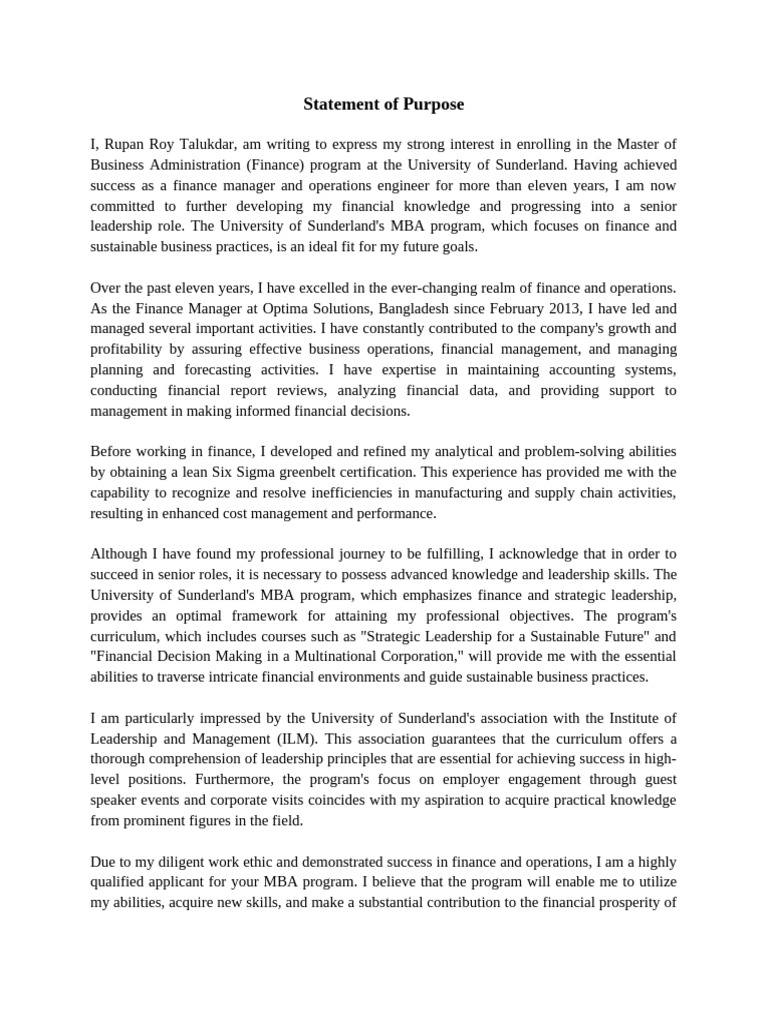 Statement of Purpose

I, Rupan Roy Talukdar, am writing to express my strong interest in enrolling in the Master of Business Administration (Finance) program at the University of Sunderland. Having achieved success as a finance manager and operations engineer for more than eleven years, I am now committed to further developing my financial knowledge and progressing into a senior leadership role. The University of Sunderland's MBA program, which focuses on finance and sustainable business practices, is an ideal fit for my future goals.

Over the past eleven years, I have excelled in the ever-changing realm of finance and operations. As the Finance Manager at Optima Solutions, Bangladesh since February 2013, I have led and managed several important activities. I have constantly contributed to the company's growth and profitability by assuring effective business operations, financial management, and managing planning and forecasting activities. I have expertise in maintaining accounting systems, conducting financial report reviews, analyzing financial data, and providing support to management in making informed financial decisions.

Before working in finance, I developed and refined my analytical and problem-solving abilities by obtaining a lean Six Sigma greenbelt certification. This experience has provided me with the capability to recognize and resolve inefficiencies in manufacturing and supply chain activities, resulting in enhanced cost management and performance.

Although I have found my professional journey to be fulfilling, I acknowledge that in order to succeed in senior roles, it is necessary to possess advanced knowledge and leadership skills. The University of Sunderland's MBA program, which emphasizes finance and strategic leadership, provides an optimal framework for attaining my professional objectives. The program's curriculum, which includes courses such as "Strategic Leadership for a Sustainable Future" and "Financial Decision Making in a Multinational Corporation," will provide me with the essential abilities to traverse intricate financial environments and guide sustainable business practices.

I am particularly impressed by the University of Sunderland's association with the Institute of Leadership and Management (ILM). This association guarantees that the curriculum offers a thorough comprehension of leadership principles that are essential for achieving success in high-level positions. Furthermore, the program's focus on employer engagement through guest speaker events and corporate visits coincides with my aspiration to acquire practical knowledge from prominent figures in the field.

Due to my diligent work ethic and demonstrated success in finance and operations, I am a highly qualified applicant for your MBA program. I believe that the program will enable me to utilize my abilities, acquire new skills, and make a substantial contribution to the financial prosperity of